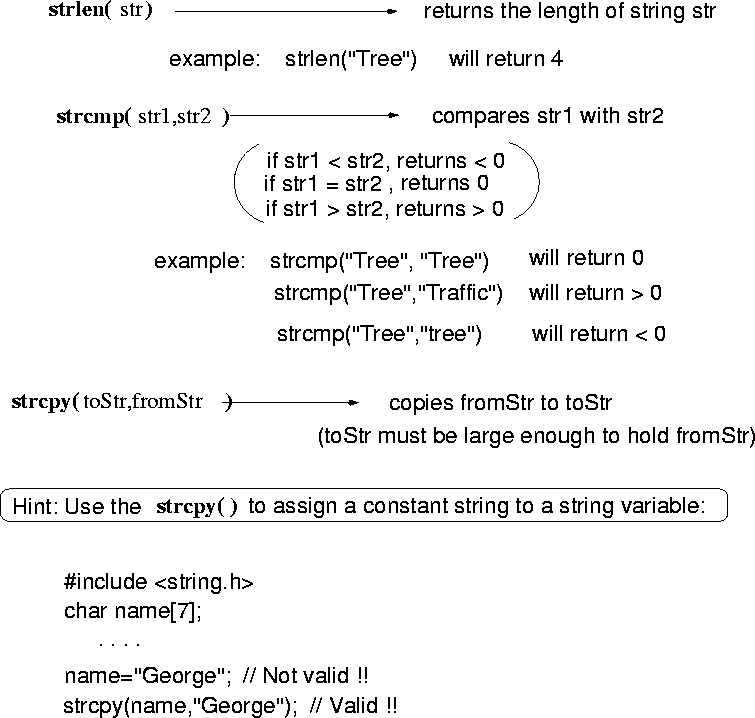 strlen( str) returns the length of string str

example: strlen("Tree") will return 4

strcmp( str1,str2 ) compares str1 with str2

if str1 < str2, returns < 0
if str1 = str2 , returns 0
if str1 > str2, returns > 0

example: strcmp("Tree", "Tree") will return 0
strcmp("Tree","Traffic") will return > 0
strcmp("Tree","tree") will return < 0

strcpy( toStr,fromStr ) copies fromStr to toStr
(toStr must be large enough to hold fromStr)

Hint: Use the strcpy( ) to assign a constant string to a string variable:

#include <string.h>
char name[7];
. . . .
name="George"; // Not valid !!
strcpy(name,"George"); // Valid !!